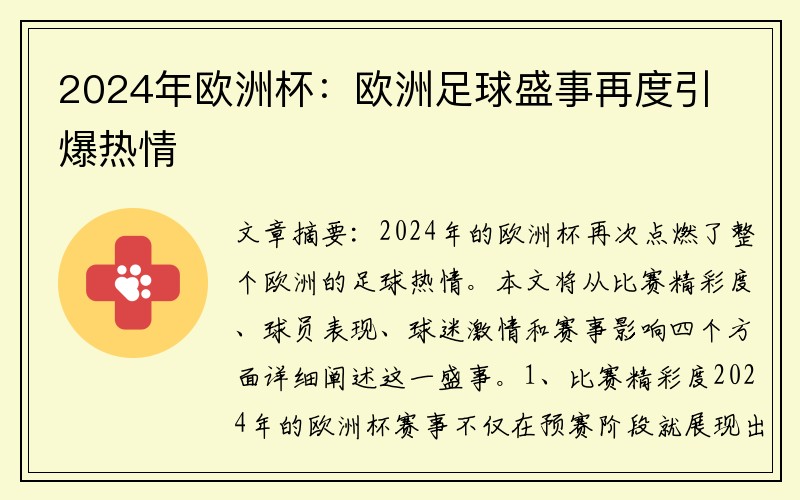 2024年欧洲杯：欧洲足球盛事再度引爆热情

文章摘要：2024年的欧洲杯再次点燃了整个欧洲的足球热情。本文将从比赛精彩度、球员表现、球迷激情和赛事影响四个方面详细阐述这一盛事。1、比赛精彩度2024年的欧洲杯赛事不仅在预赛阶段就展现出